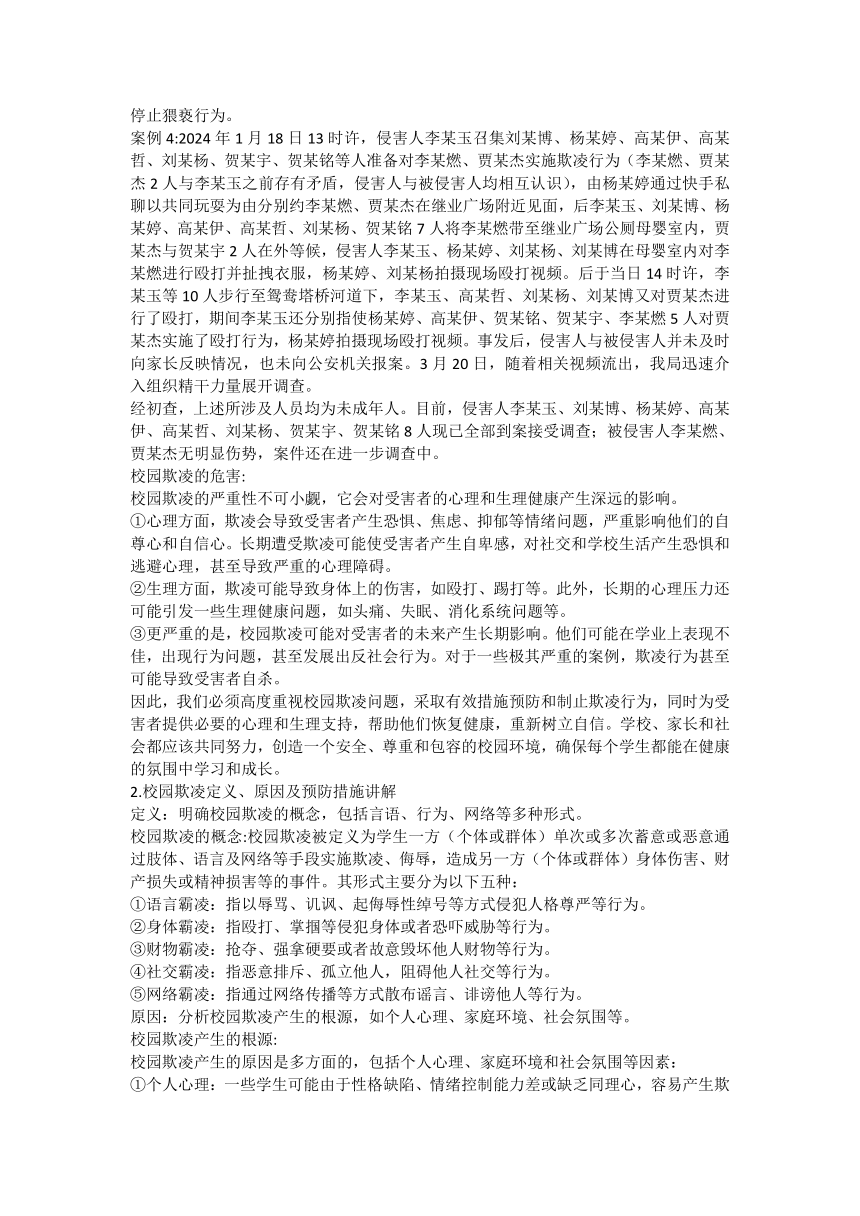 停止猥亵行为。
案例 4:2024 年 1 月 18 日 13 时许，侵害人李某玉召集刘某博、杨某婷、高某伊、高某哲、刘某杨、贺某宇、贺某铭等人准备对李某燃、贾某杰实施欺凌行为（李某燃、贾某杰 2 人与李某玉之前存有矛盾，侵害人与被侵害人均相互认识），由杨某婷通过快手私聊以共同玩耍为由分别约李某燃、贾某杰在继业广场附近见面，后李某玉、刘某博、杨某婷、高某伊、高某哲、刘某杨、贺某铭 7 人将李某燃带至继业广场公厕母婴室内，贾某杰与贺某宇 2 人在外等候，侵害人李某玉、杨某婷、刘某杨、刘某博在母婴室内对李某燃进行殴打并扯拽衣服，杨某婷、刘某杨拍摄现场殴打视频。后于当日 14 时许，李某玉等 10 人步行至鸳鸯塔桥河道下，李某玉、高某哲、刘某杨、刘某博又对贾某杰进行了殴打，期间李某玉还分别指使杨某婷、高某伊、贺某铭、贺某宇、李某燃 5 人对贾某杰实施了殴打行为，杨某婷拍摄现场殴打视频。事发后，侵害人与被侵害人并未及时向家长反映情况，也未向公安机关报案。3 月 20 日，随着相关视频流出，我局迅速介入组织精干力量展开调查。
经初查，上述所涉及人员均为未成年人。目前，侵害人李某玉、刘某博、杨某婷、高某伊、高某哲、刘某杨、贺某宇、贺某铭 8 人现已全部到案接受调查；被侵害人李某燃、贾某杰无明显伤势，案件还在进一步调查中。
校园欺凌的危害:
校园欺凌的严重性不可小觑，它会对受害者的心理和生理健康产生深远的影响。
①心理方面，欺凌会导致受害者产生恐惧、焦虑、抑郁等情绪问题，严重影响他们的自尊心和自信心。长期遭受欺凌可能使受害者产生自卑感，对社交和学校生活产生恐惧和逃避心理，甚至导致严重的心理障碍。
②生理方面，欺凌可能导致身体上的伤害，如殴打、踢打等。此外，长期的心理压力还可能引发一些生理健康问题，如头痛、失眠、消化系统问题等。
③更严重的是，校园欺凌可能对受害者的未来产生长期影响。他们可能在学业上表现不佳，出现行为问题，甚至发展出反社会行为。对于一些极其严重的案例，欺凌行为甚至可能导致受害者自杀。
因此，我们必须高度重视校园欺凌问题，采取有效措施预防和制止欺凌行为，同时为受害者提供必要的心理和生理支持，帮助他们恢复健康，重新树立自信。学校、家长和社会都应该共同努力，创造一个安全、尊重和包容的校园环境，确保每个学生都能在健康的氛围中学习和成长。
2.校园欺凌定义、原因及预防措施讲解
定义：明确校园欺凌的概念，包括言语、行为、网络等多种形式。
校园欺凌的概念:校园欺凌被定义为学生一方（个体或群体）单次或多次蓄意或恶意通过肢体、语言及网络等手段实施欺凌、侮辱，造成另一方（个体或群体）身体伤害、财产损失或精神损害等的事件。其形式主要分为以下五种：
①语言霸凌：指以辱骂、讥讽、起侮辱性绰号等方式侵犯人格尊严等行为。
②身体霸凌：指殴打、掌掴等侵犯身体或者恐吓威胁等行为。
③财物霸凌：抢夺、强拿硬要或者故意毁坏他人财物等行为。
④社交霸凌：指恶意排斥、孤立他人，阻碍他人社交等行为。
⑤网络霸凌：指通过网络传播等方式散布谣言、诽谤他人等行为。
原因：分析校园欺凌产生的根源，如个人心理、家庭环境、社会氛围等。
校园欺凌产生的根源:
校园欺凌产生的原因是多方面的，包括个人心理、家庭环境和社会氛围等因素：
①个人心理：一些学生可能由于性格缺陷、情绪控制能力差或缺乏同理心，容易产生欺